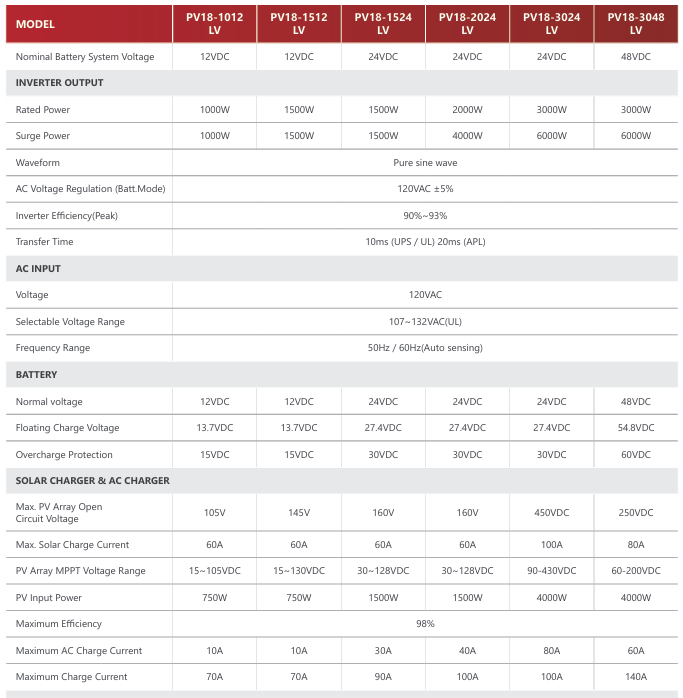 | MODEL | PV18-1012 LV | PV18-1512 LV | PV18-1524 LV | PV18-2024 LV | PV18-3024 LV | PV18-3048 LV |
|---|---|---|---|---|---|---|
| Nominal Battery System Voltage | 12VDC | 12VDC | 24VDC | 24VDC | 24VDC | 48VDC |
| INVERTER OUTPUT | | | | | | |
| Rated Power | 1000W | 1500W | 1500W | 2000W | 3000W | 3000W |
| Surge Power | 1000W | 1500W | 1500W | 4000W | 6000W | 6000W |
| Waveform | Pure sine wave | | | | | |
| AC Voltage Regulation (Batt.Mode) | 120VAC ±5% | | | | | |
| Inverter Efficiency(Peak) | 90%~93% | | | | | |
| Transfer Time | 10ms (UPS / UL) 20ms (APL) | | | | | |
| AC INPUT | | | | | | |
| Voltage | 120VAC | | | | | |
| Selectable Voltage Range | 107~132VAC(UL) | | | | | |
| Frequency Range | 50Hz / 60Hz(Auto sensing) | | | | | |
| BATTERY | | | | | | |
| Normal voltage | 12VDC | 12VDC | 24VDC | 24VDC | 24VDC | 48VDC |
| Floating Charge Voltage | 13.7VDC | 13.7VDC | 27.4VDC | 27.4VDC | 27.4VDC | 54.8VDC |
| Overcharge Protection | 15VDC | 15VDC | 30VDC | 30VDC | 30VDC | 60VDC |
| SOLAR CHARGER & AC CHARGER | | | | | | |
| Max. PV Array Open Circuit Voltage | 105V | 145V | 160V | 160V | 450VDC | 250VDC |
| Max. Solar Charge Current | 60A | 60A | 60A | 60A | 100A | 80A |
| PV Array MPPT Voltage Range | 15~105VDC | 15~130VDC | 30~128VDC | 30~128VDC | 90-430VDC | 60-200VDC |
| PV Input Power | 750W | 750W | 1500W | 1500W | 4000W | 4000W |
| Maximum Efficiency | 98% | | | | | |
| Maximum AC Charge Current | 10A | 10A | 30A | 40A | 80A | 60A |
| Maximum Charge Current | 70A | 70A | 90A | 100A | 100A | 140A |